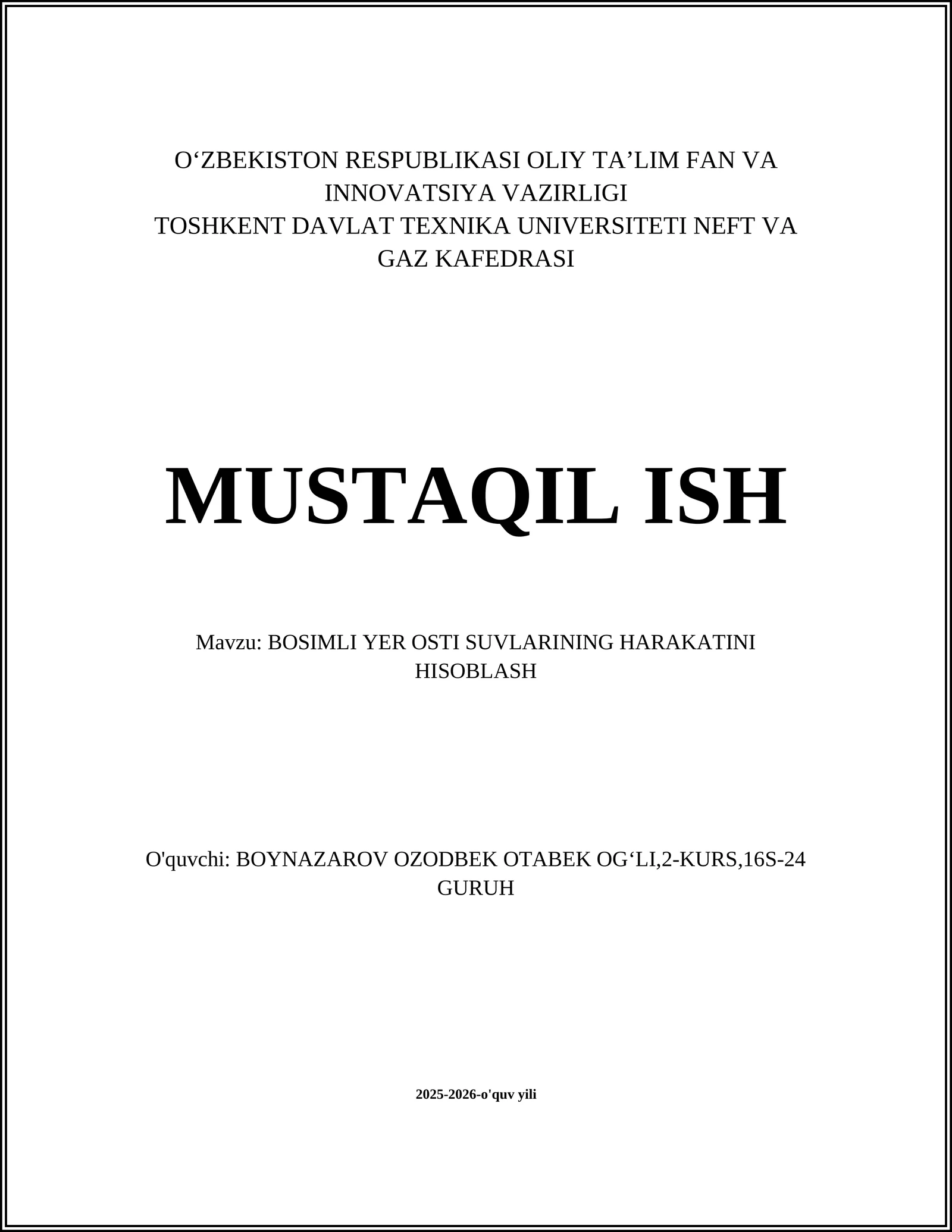 O‘ZBEKISTON RESPUBLIKASI OLIY TA’LIM FAN VA INNOVATSIYA VAZIRLIGI
TOSHKENT DAVLAT TEXNIKA UNIVERSITETI NEFT VA GAZ KAFEDRASI

MUSTAQIL ISH

Mavzu: BOSIMLI YER OSTI SUVLARINING HARAKATINI HISOBLASH

O'quvchi: BOYNAZAROV OZODBEK OTABEK OG‘LI,2-KURS,16S-24 GURUH

2025-2026-o'quv yili